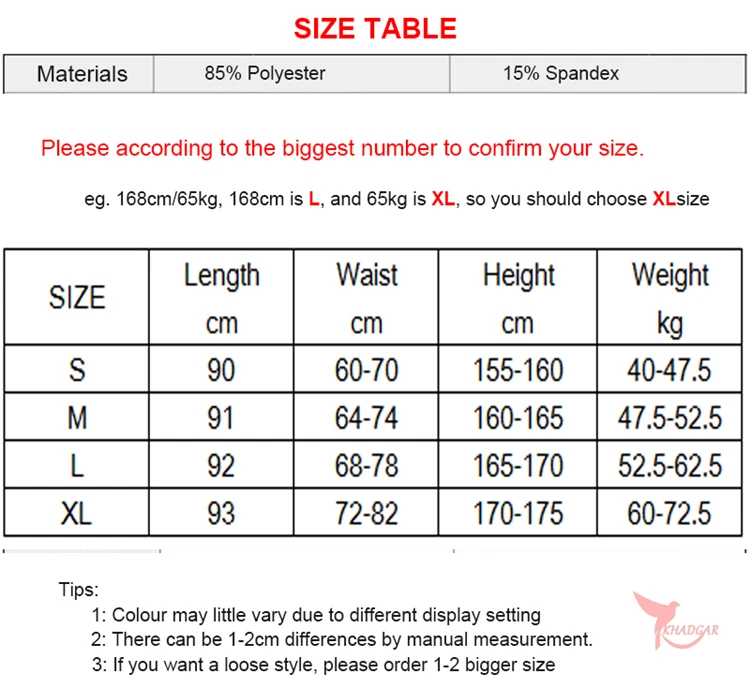 SIZE TABLE

| Materials | 85% Polyester | 15% Spandex |
|---|---|---|

Please according to the biggest number to confirm your size.

eg. 168cm/65kg, 168cm is L, and 65kg is XL, so you should choose XLsize

| SIZE | Length cm | Waist cm | Height cm | Weight kg |
|---|---|---|---|---|
| S | 90 | 60-70 | 155-160 | 40-47.5 |
| M | 91 | 64-74 | 160-165 | 47.5-52.5 |
| L | 92 | 68-78 | 165-170 | 52.5-62.5 |
| XL | 93 | 72-82 | 170-175 | 60-72.5 |

Tips:
1: Colour may little vary due to different display setting
2: There can be 1-2cm differences by manual measurement.
3: If you want a loose style, please order 1-2 bigger size

KHADGAR